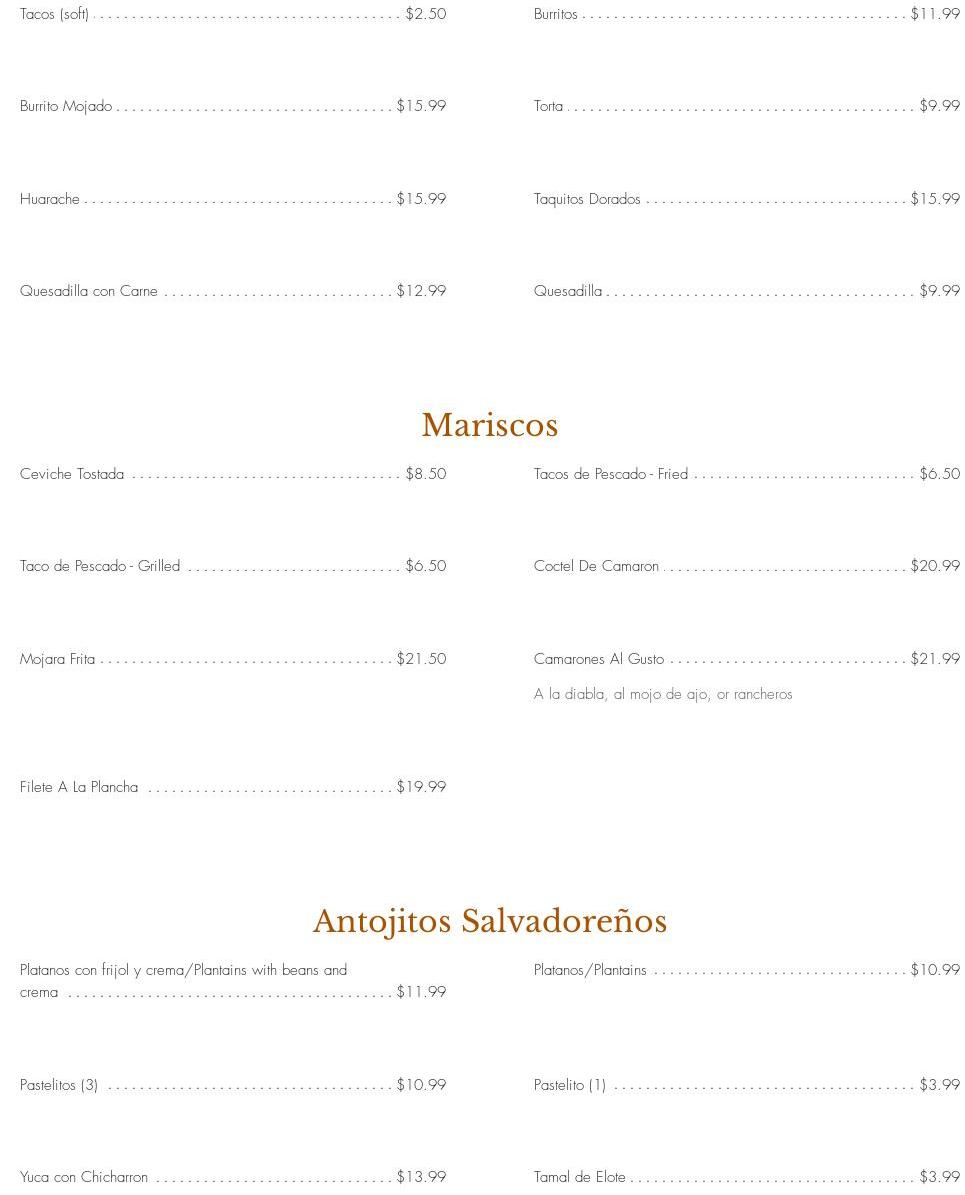 Tacos (soft) $2.50

Burrito Mojado $15.99

Huarache $15.99

Quesadilla con Carne $12.99

Burritos $11.99

Torta $9.99

Taquitos Dorados $15.99

Quesadilla $9.99

Mariscos

Ceviche Tostada $8.50

Taco de Pescado - Grilled $6.50

Mojara Frita $21.50

Filete A La Plancha $19.99

Tacos de Pescado - Fried $6.50

Coctel De Camaron $20.99

Camarones Al Gusto $21.99

A la diabla, al mojo de ajo, or rancheros

Antojitos Salvadoreños

Platanos con frijol y crema/Plantains with beans and crema $11.99

Pastelitos (3) $10.99

Yuca con Chicharron $13.99

Platanos/Plantains $10.99

Pastelito (1) $3.99

Tamal de Elote $3.99